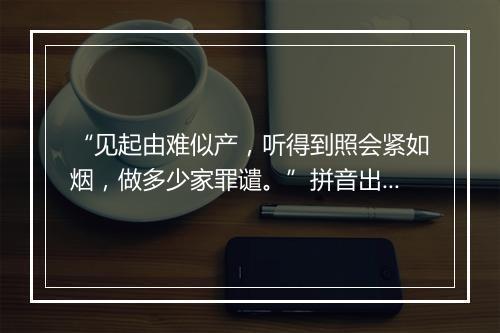 “见起由难似产，听得到照会紧如烟，做多少家罪谴。” 拼音出...